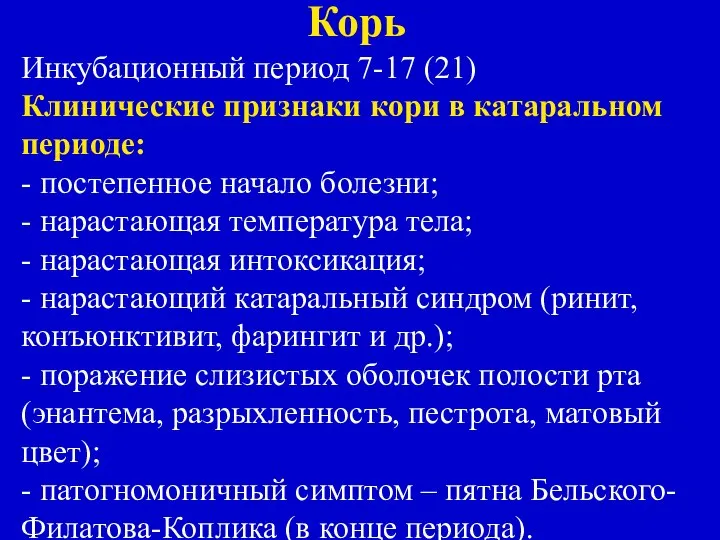 Корь

Инкубационный период 7-17 (21)

Клинические признаки кори в катаральном периоде:

- постепенное начало болезни;
- нарастающая температура тела;
- нарастающая интоксикация;
- нарастающий катаральный синдром (ринит, конъюнктивит, фарингит и др.);
- поражение слизистых оболочек полости рта (энантема, разрыхленность, пестрота, матовый цвет);
- патогномоничный симптом – пятна Бельского-Филатова-Коплика (в конце периода).